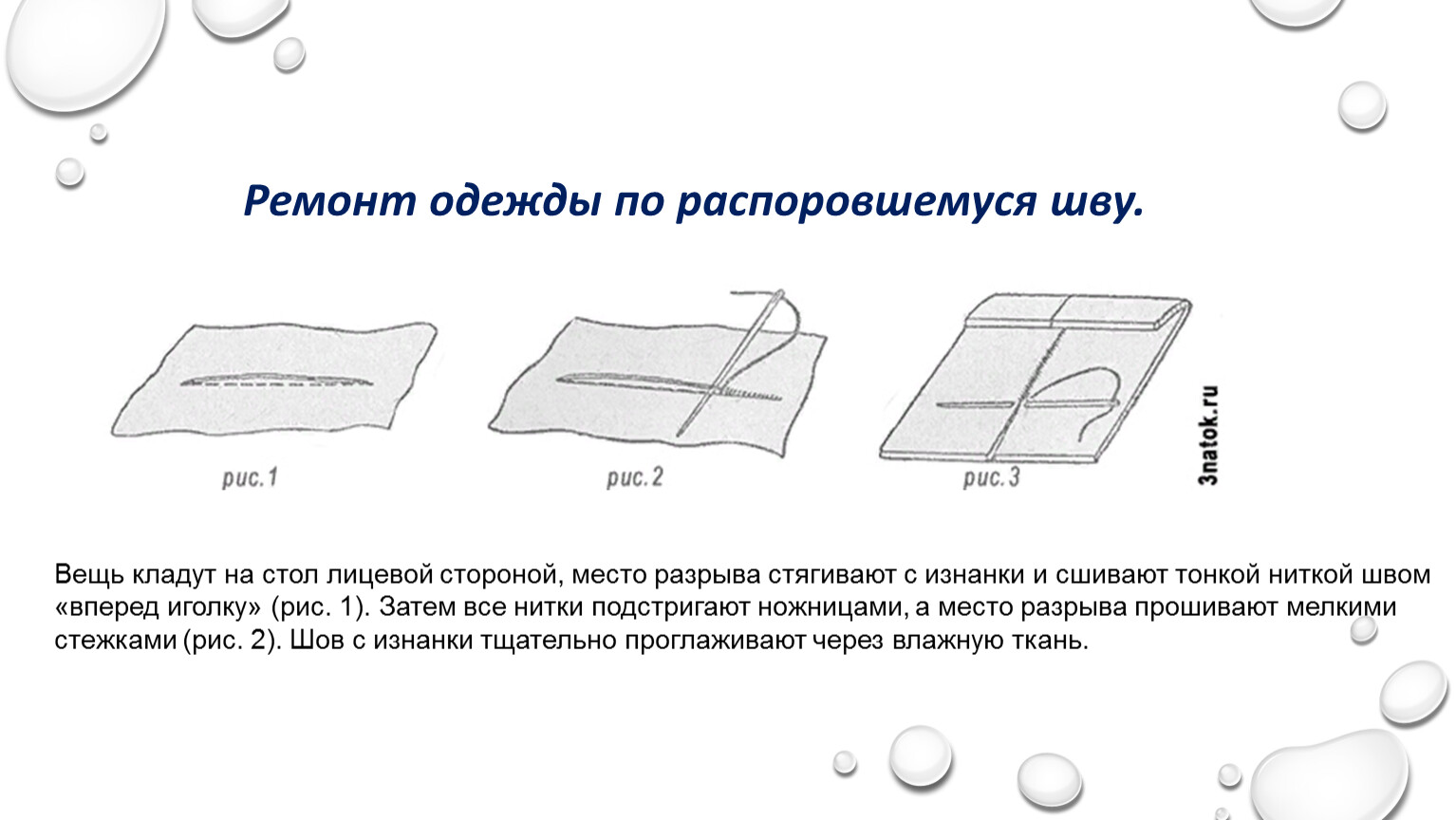 Ремонт одежды по распоровшемуся шву.

рис. 1

рис. 2

рис. 3

3natok.ru

Вещь кладут на стол лицевой стороной, место разрыва стягивают с изнанки и сшивают тонкой ниткой швом «вперед иголку» (рис. 1). Затем все нитки подстригают ножницами, а место разрыва прошивают мелкими стежками (рис. 2). Шов с изнанки тщательно проглаживают через влажную ткань.